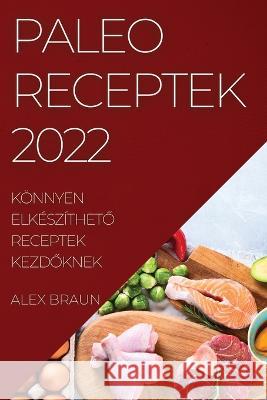 PALEO RECEPTEK 2022

KÖNNYEN ELKÉSZÍTHETŐ RECEPTEK KEZDŐKNEK

ALEX BRAUN

Kraina Książek